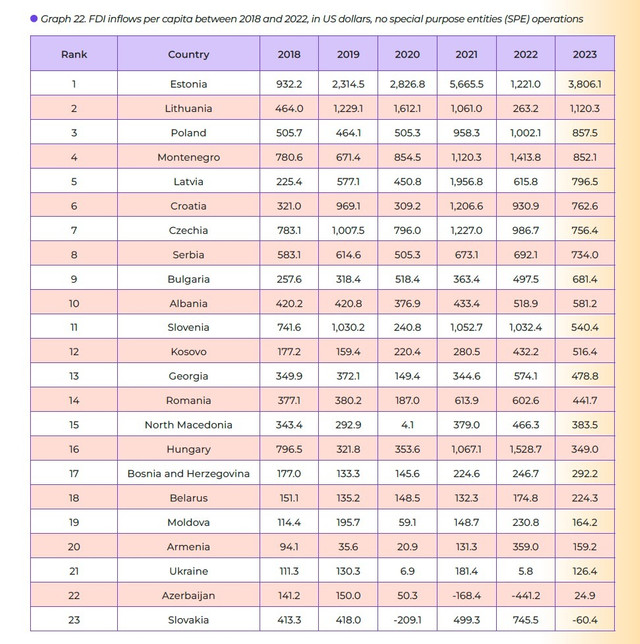 • Graph 22. FDI inflows per capita between 2018 and 2022, in US dollars, no special purpose entities (SPE) operations

| Rank | Country | 2018 | 2019 | 2020 | 2021 | 2022 | 2023 |
|---|---|---|---|---|---|---|---|
| 1 | Estonia | 932.2 | 2,314.5 | 2,826.8 | 5,665.5 | 1,221.0 | 3,806.1 |
| 2 | Lithuania | 464.0 | 1,229.1 | 1,612.1 | 1,061.0 | 263.2 | 1,120.3 |
| 3 | Poland | 505.7 | 464.1 | 505.3 | 958.3 | 1,002.1 | 857.5 |
| 4 | Montenegro | 780.6 | 671.4 | 854.5 | 1,120.3 | 1,413.8 | 852.1 |
| 5 | Latvia | 225.4 | 577.1 | 450.8 | 1,956.8 | 615.8 | 796.5 |
| 6 | Croatia | 321.0 | 969.1 | 309.2 | 1,206.6 | 930.9 | 762.6 |
| 7 | Czechia | 783.1 | 1,007.5 | 796.0 | 1,227.0 | 986.7 | 756.4 |
| 8 | Serbia | 583.1 | 614.6 | 505.3 | 673.1 | 692.1 | 734.0 |
| 9 | Bulgaria | 257.6 | 318.4 | 518.4 | 363.4 | 497.5 | 681.4 |
| 10 | Albania | 420.2 | 420.8 | 376.9 | 433.4 | 518.9 | 581.2 |
| 11 | Slovenia | 741.6 | 1,030.2 | 240.8 | 1,052.7 | 1,032.4 | 540.4 |
| 12 | Kosovo | 177.2 | 159.4 | 220.4 | 280.5 | 432.2 | 516.4 |
| 13 | Georgia | 349.9 | 372.1 | 149.4 | 344.6 | 574.1 | 478.8 |
| 14 | Romania | 377.1 | 380.2 | 187.0 | 613.9 | 602.6 | 441.7 |
| 15 | North Macedonia | 343.4 | 292.9 | 4.1 | 379.0 | 466.3 | 383.5 |
| 16 | Hungary | 796.5 | 321.8 | 353.6 | 1,067.1 | 1,528.7 | 349.0 |
| 17 | Bosnia and Herzegovina | 177.0 | 133.3 | 145.6 | 224.6 | 246.7 | 292.2 |
| 18 | Belarus | 151.1 | 135.2 | 148.5 | 132.3 | 174.8 | 224.3 |
| 19 | Moldova | 114.4 | 195.7 | 59.1 | 148.7 | 230.8 | 164.2 |
| 20 | Armenia | 94.1 | 35.6 | 20.9 | 131.3 | 359.0 | 159.2 |
| 21 | Ukraine | 111.3 | 130.3 | 6.9 | 181.4 | 5.8 | 126.4 |
| 22 | Azerbaijan | 141.2 | 150.0 | 50.3 | -168.4 | -441.2 | 24.9 |
| 23 | Slovakia | 413.3 | 418.0 | -209.1 | 499.3 | 745.5 | -60.4 |